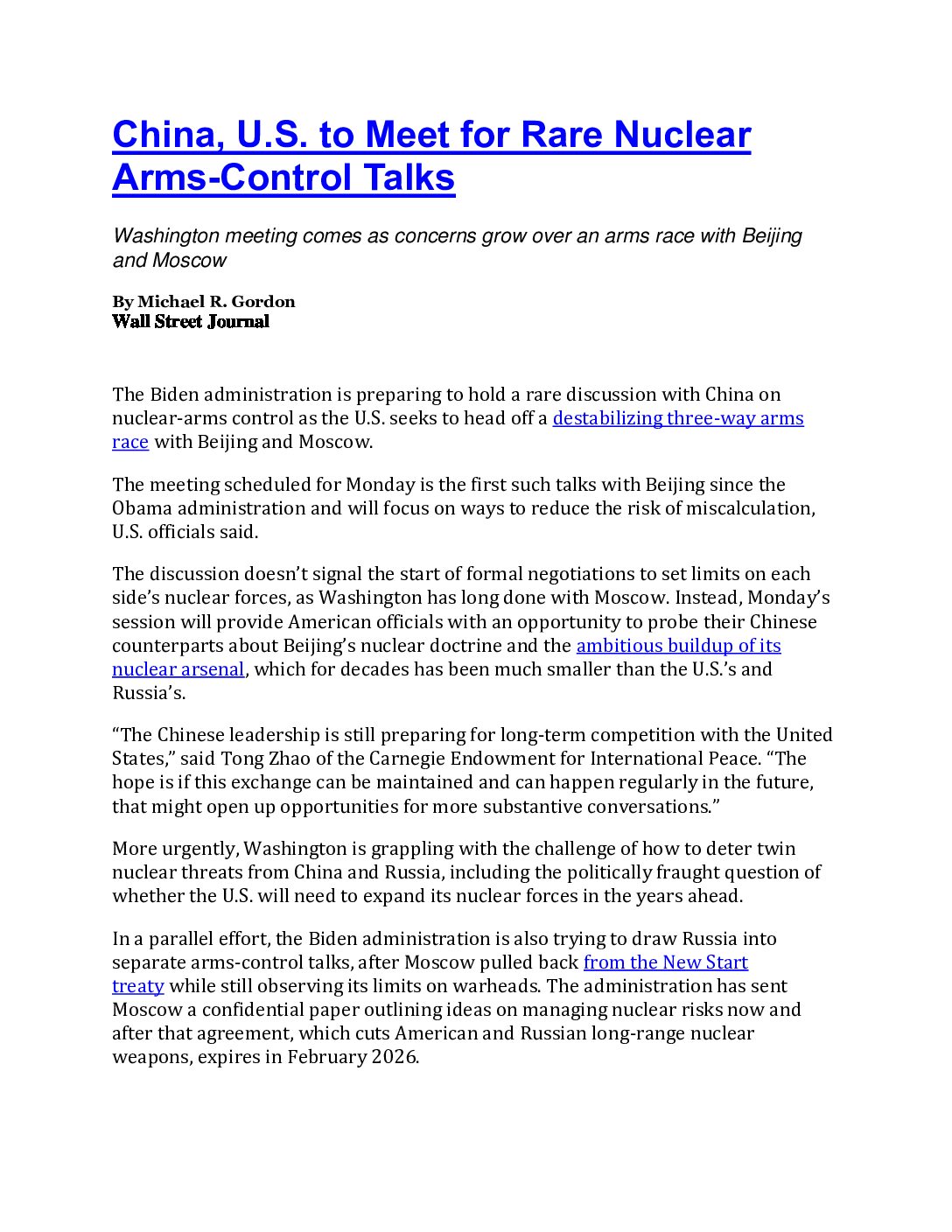 China, U.S. to Meet for Rare Nuclear Arms-Control Talks

Washington meeting comes as concerns grow over an arms race with Beijing and Moscow

By Michael R. Gordon
Wall Street Journal

The Biden administration is preparing to hold a rare discussion with China on nuclear-arms control as the U.S. seeks to head off a destabilizing three-way arms race with Beijing and Moscow.

The meeting scheduled for Monday is the first such talks with Beijing since the Obama administration and will focus on ways to reduce the risk of miscalculation, U.S. officials said.

The discussion doesn't signal the start of formal negotiations to set limits on each side's nuclear forces, as Washington has long done with Moscow. Instead, Monday's session will provide American officials with an opportunity to probe their Chinese counterparts about Beijing's nuclear doctrine and the ambitious buildup of its nuclear arsenal, which for decades has been much smaller than the U.S.'s and Russia's.

"The Chinese leadership is still preparing for long-term competition with the United States," said Tong Zhao of the Carnegie Endowment for International Peace. "The hope is if this exchange can be maintained and can happen regularly in the future, that might open up opportunities for more substantive conversations."

More urgently, Washington is grappling with the challenge of how to deter twin nuclear threats from China and Russia, including the politically fraught question of whether the U.S. will need to expand its nuclear forces in the years ahead.

In a parallel effort, the Biden administration is also trying to draw Russia into separate arms-control talks, after Moscow pulled back from the New Start treaty while still observing its limits on warheads. The administration has sent Moscow a confidential paper outlining ideas on managing nuclear risks now and after that agreement, which cuts American and Russian long-range nuclear weapons, expires in February 2026.